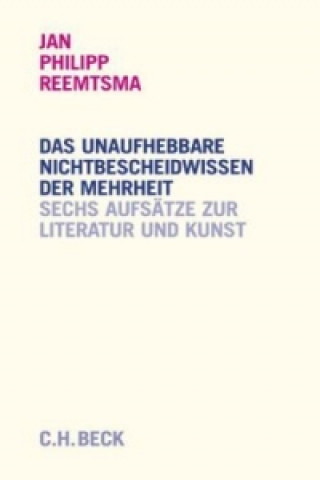 JAN
PHILIPP
REEMTSMA

DAS UNAUFHEBBARE
NICHTBESCHEIDWISSEN
DER MEHRHEIT
SECHS AUFSÄTZE ZUR
LITERATUR UND KUNST

C.H.BECK